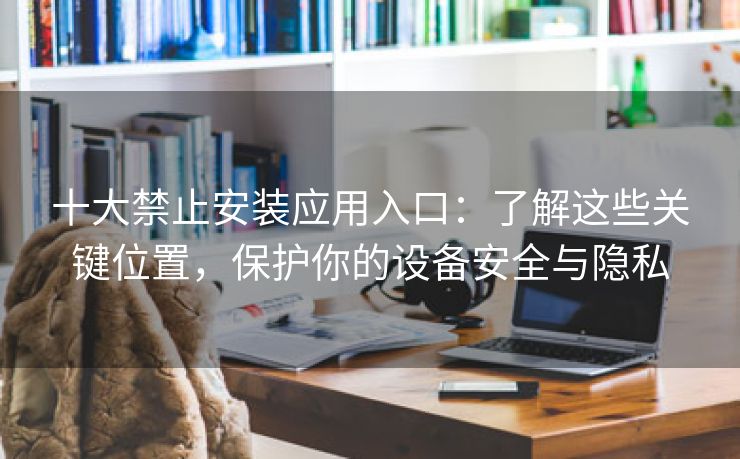 十大禁止安装应用入口：了解这些关键位置，保护你的设备安全与隐私